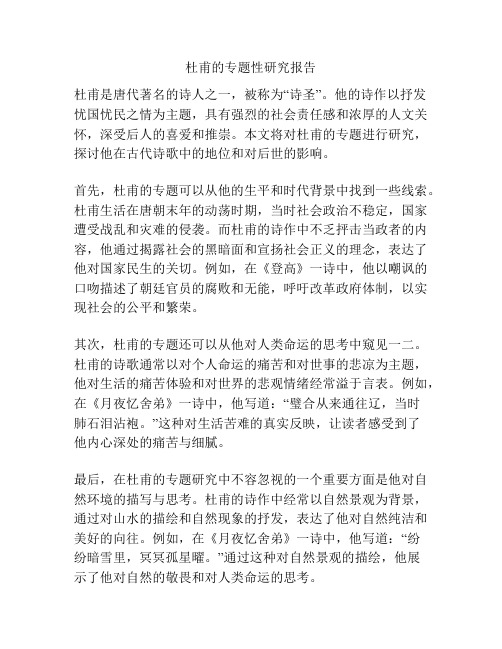 杜甫的专题性研究报告

杜甫是唐代著名的诗人之一，被称为“诗圣”。他的诗作以抒发忧国忧民之情为主题，具有强烈的社会责任感和浓厚的人文关怀，深受后人的喜爱和推崇。本文将对杜甫的专题进行研究，探讨他在古代诗歌中的地位和对后世的影响。

首先，杜甫的专题可以从他的生平和时代背景中找到一些线索。杜甫生活在唐朝末年的动荡时期，当时社会政治不稳定，国家遭受战乱和灾难的侵袭。而杜甫的诗作中不乏抨击当政者的内容，他通过揭露社会的黑暗面和宣扬社会正义的理念，表达了他对国家民生的关切。例如，在《登高》一诗中，他以嘲讽的口吻描述了朝廷官员的腐败和无能，呼吁改革政府体制，以实现社会的公平和繁荣。

其次，杜甫的专题还可以从他对人类命运的思考中窥见一二。杜甫的诗歌通常以对个人命运的痛苦和对世事的悲凉为主题，他对生活的痛苦体验和对世界的悲观情绪经常溢于言表。例如，在《月夜忆舍弟》一诗中，他写道：“璧合从来通往辽，当时肺石泪沾袍。”这种对生活苦难的真实反映，让读者感受到了他内心深处的痛苦与细腻。

最后，在杜甫的专题研究中不容忽视的一个重要方面是他对自然环境的描写与思考。杜甫的诗作中经常以自然景观为背景，通过对山水的描绘和自然现象的抒发，表达了他对自然纯洁和美好的向往。例如，在《月夜忆舍弟》一诗中，他写道：“纷纷暗雪里，冥冥孤星曜。”通过这种对自然景观的描绘，他展示了他对自然的敬畏和对人类命运的思考。